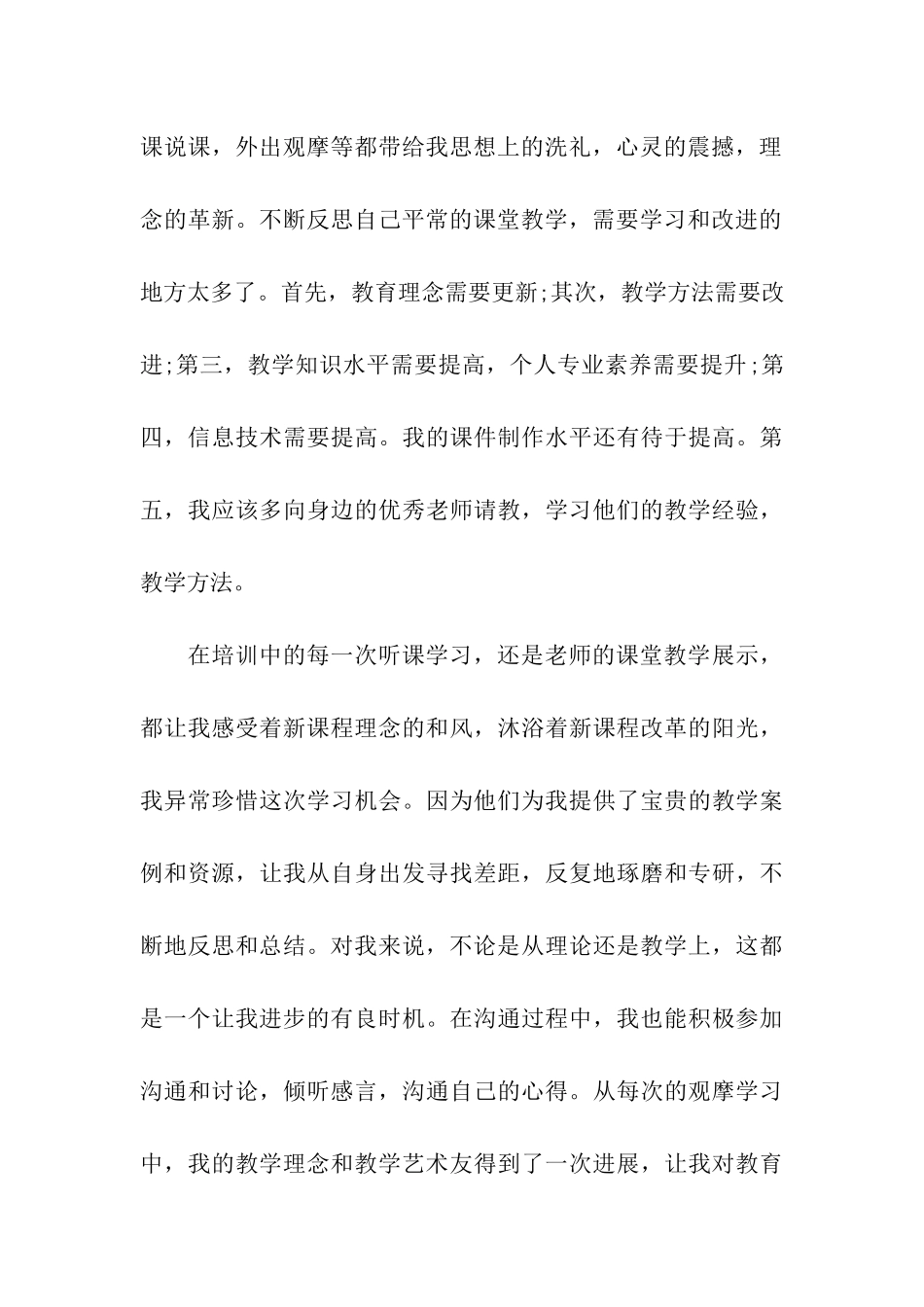 课说课，外出观摩等都带给我思想上的洗礼，心灵的震撼，理念的革新。不断反思自己平常的课堂教学，需要学习和改进的地方太多了。首先，教育理念需要更新;其次，教学方法需要改进;第三，教学知识水平需要提高，个人专业素养需要提升;第四，信息技术需要提高。我的课件制作水平还有待于提高。第五，我应该多向身边的优秀老师请教，学习他们的教学经验，教学方法。

在培训中的每一次听课学习，还是老师的课堂教学展示，都让我感受着新课程理念的和风，沐浴着新课程改革的阳光，我异常珍惜这次学习机会。因为他们为我提供了宝贵的教学案例和资源，让我从自身出发寻找差距，反复地琢磨和专研，不断地反思和总结。对我来说，不论是从理论还是教学上，这都是一个让我进步的有良时机。在沟通过程中，我也能积极参加沟通和讨论，倾听感言，沟通自己的心得。从每次的观摩学习中，我的教学理念和教学艺术友得到了一次进展，让我对教育